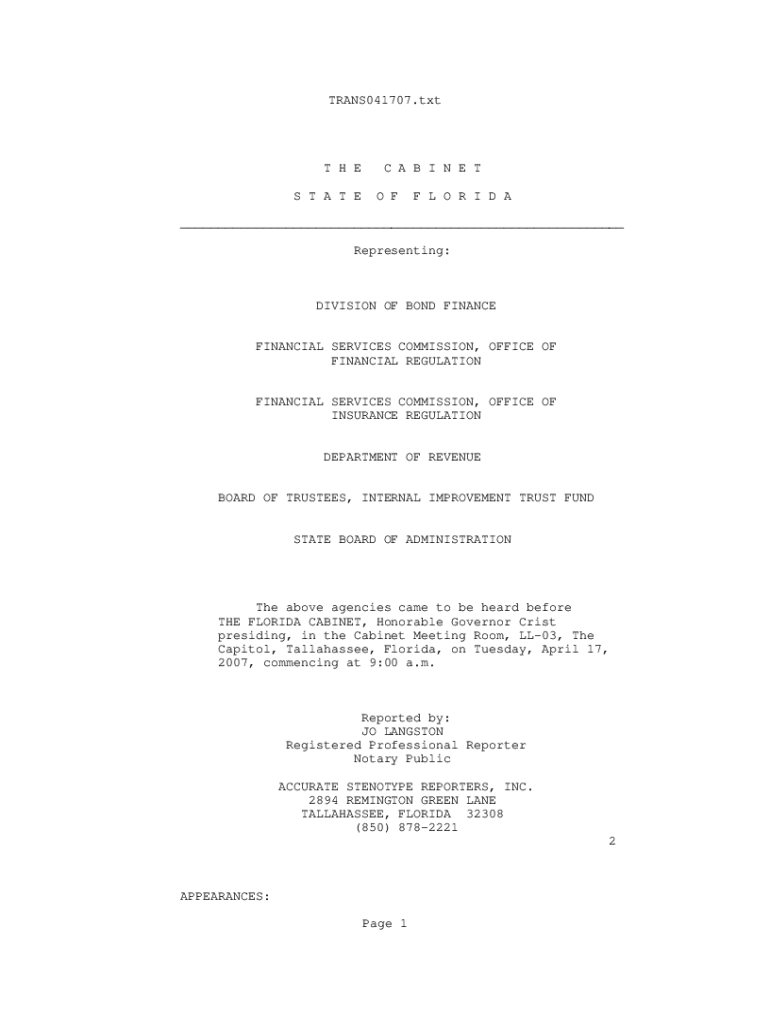 TRANS041707.txt

T H E   C A B I N E T

S T A T E   O F   F L O R I D A

Representing:

DIVISION OF BOND FINANCE

FINANCIAL SERVICES COMMISSION, OFFICE OF FINANCIAL REGULATION

FINANCIAL SERVICES COMMISSION, OFFICE OF INSURANCE REGULATION

DEPARTMENT OF REVENUE

BOARD OF TRUSTEES, INTERNAL IMPROVEMENT TRUST FUND

STATE BOARD OF ADMINISTRATION

The above agencies came to be heard before THE FLORIDA CABINET, Honorable Governor Crist presiding, in the Cabinet Meeting Room, LL-03, The Capitol, Tallahassee, Florida, on Tuesday, April 17, 2007, commencing at 9:00 a.m.

Reported by:
JO LANGSTON
Registered Professional Reporter
Notary Public

ACCURATE STENOTYPE REPORTERS, INC.
2894 REMINGTON GREEN LANE
TALLAHASSEE, FLORIDA 32308
(850) 878-2221

2

APPEARANCES:

Page 1